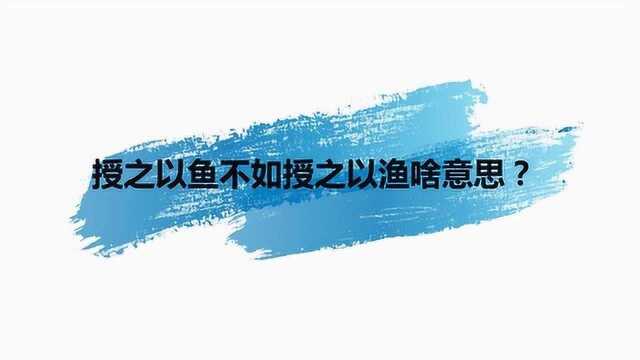 授之以鱼不如授之以渔啥意思？